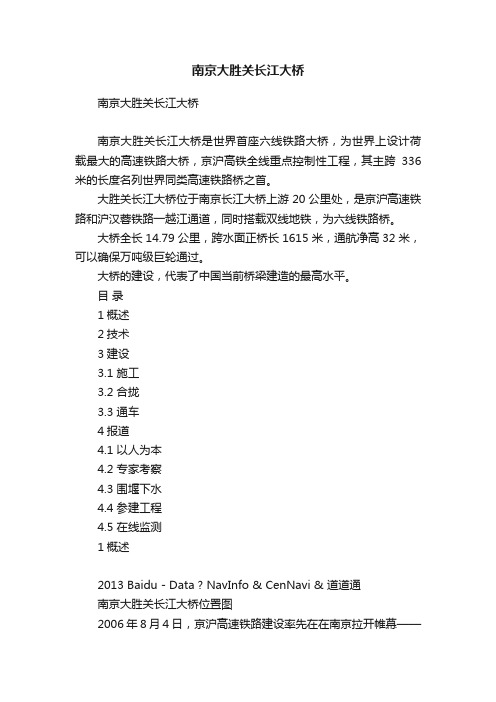 南京大胜关长江大桥

南京大胜关长江大桥

南京大胜关长江大桥是世界首座六线铁路大桥，为世界上设计荷载最大的高速铁路大桥，京沪高铁全线重点控制性工程，其主跨 336 米的长度名列世界同类高速铁路桥之首。

大胜关长江大桥位于南京长江大桥上游 20 公里处，是京沪高速铁路和沪汉蓉铁路一越江通道，同时搭载双线地铁，为六线铁路桥。

大桥全长 14.79 公里，跨水面正桥长 1615 米，通航净高 32 米，可以确保万吨级巨轮通过。

大桥的建设，代表了中国当前桥梁建造的最高水平。

目 录

1 概述

2 技术

3 建设

3.1 施工

3.2 合拢

3.3 通车

4 报道

4.1 以人为本

4.2 专家考察

4.3 围堰下水

4.4 参建工程

4.5 在线监测

1 概述

2013 Baidu - Data ? NavInfo & CenNavi & 道道通

南京大胜关长江大桥位置图

2006 年 8 月 4 日，京沪高速铁路建设率先在在南京拉开帷幕——